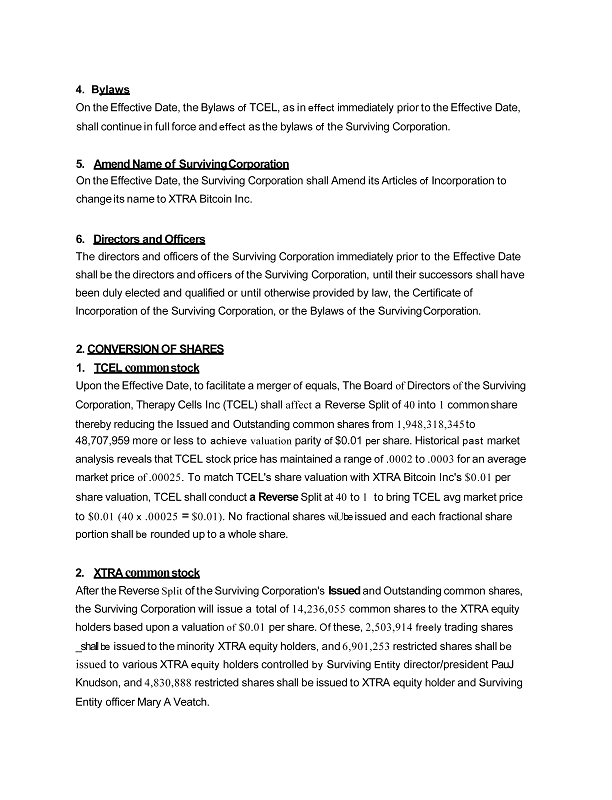 4. Bylaws
On the Effective Date, the Bylaws of TCEL, as in effect immediately prior to the Effective Date, shall continue in full force and effect as the bylaws of the Surviving Corporation.

5. Amend Name of Surviving Corporation
On the Effective Date, the Surviving Corporation shall Amend its Articles of Incorporation to change its name to XTRA Bitcoin Inc.

6. Directors and Officers
The directors and officers of the Surviving Corporation immediately prior to the Effective Date shall be the directors and officers of the Surviving Corporation, until their successors shall have been duly elected and qualified or until otherwise provided by law, the Certificate of Incorporation of the Surviving Corporation, or the Bylaws of the Surviving Corporation.

2. CONVERSION OF SHARES
1. TCEL common stock
Upon the Effective Date, to facilitate a merger of equals, The Board of Directors of the Surviving Corporation, Therapy Cells Inc (TCEL) shall affect a Reverse Split of 40 into 1 common share thereby reducing the Issued and Outstanding common shares from 1,948,318,345 to 48,707,959 more or less to achieve valuation parity of $0.01 per share. Historical past market analysis reveals that TCEL stock price has maintained a range of .0002 to .0003 for an average market price of .00025. To match TCEL's share valuation with XTRA Bitcoin Inc's $0.01 per share valuation, TCEL shall conduct a Reverse Split at 40 to 1 to bring TCEL avg market price to $0.01 (40 x .00025 = $0.01). No fractional shares wiUbe issued and each fractional share portion shall be rounded up to a whole share.

2. XTRA common stock
After the Reverse Split of the Surviving Corporation's Issued and Outstanding common shares, the Surviving Corporation will issue a total of 14,236,055 common shares to the XTRA equity holders based upon a valuation of $0.01 per share. Of these, 2,503,914 freely trading shares _shall be issued to the minority XTRA equity holders, and 6,901,253 restricted shares shall be issued to various XTRA equity holders controlled by Surviving Entity director/president PauJ Knudson, and 4,830,888 restricted shares shall be issued to XTRA equity holder and Surviving Entity officer Mary A Veatch.